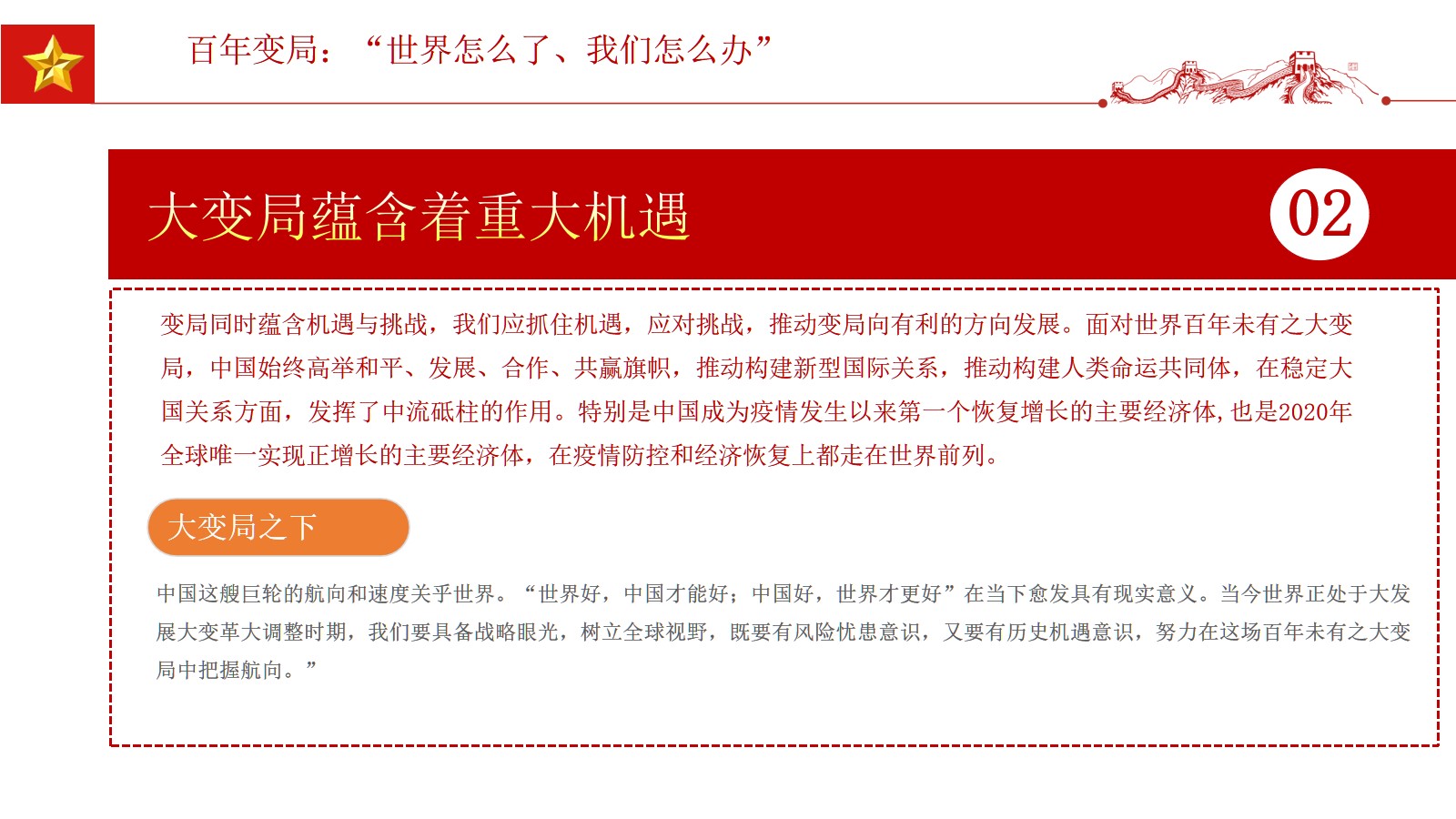 百年变局：“世界怎么了、我们怎么办”

大变局蕴含着重大机遇

02

变局同时蕴含机遇与挑战，我们应抓住机遇，应对挑战，推动变局向有利的方向发展。面对世界百年未有之大变局，中国始终高举和平、发展、合作、共赢旗帜，推动构建新型国际关系，推动构建人类命运共同体，在稳定大国关系方面，发挥了中流砥柱的作用。特别是中国成为疫情发生以来第一个恢复增长的主要经济体,也是2020年全球唯一实现正增长的主要经济体，在疫情防控和经济恢复上都走在世界前列。

大变局之下

中国这艘巨轮的航向和速度关乎世界。“世界好，中国才能好；中国好，世界才更好”在当下愈发具有现实意义。当今世界正处于大发展大变革大调整时期，我们要具备战略眼光，树立全球视野，既要有风险忧患意识，又要有历史机遇意识，努力在这场百年未有之大变局中把握航向。”